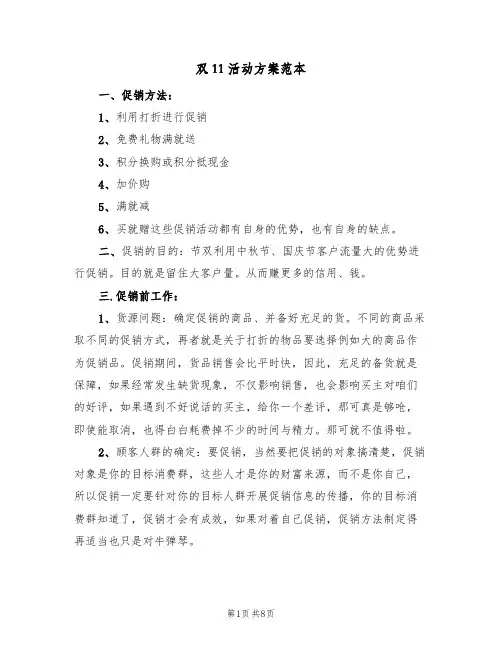 双11活动方案范本

一、促销方法：

1、利用打折进行促销

2、免费礼物满就送

3、积分换购或积分抵现金

4、加价购

5、满就减

6、买就赠这些促销活动都有自身的优势，也有自身的缺点。

二、促销的目的：节双利用中秋节、国庆节客户流量大的优势进行促销。目的就是留住大客户量。从而赚更多的信用、钱。

三.促销前工作：

1、货源问题：确定促销的商品、并备好充足的货。不同的商品采取不同的促销方式，再者就是关于打折的物品要选择例如大的商品作为促销品。促销期间，货品销售会比平时快，因此，充足的备货就是保障，如果经常发生缺货现象，不仅影响销售，也会影响买主对咱们的好评，如果遇到不好说话的买主，给你一个差评，那可真是够呛，即使能取消，也得白白耗费掉不少的时间与精力。那可就不值得啦。

2、顾客人群的确定：要促销，当然要把促销的对象搞清楚，促销对象是你的目标消费群，这些人才是你的财富来源，而不是你自己，所以促销一定要针对你的目标人群开展促销信息的传播，你的目标消费群知道了，促销才会有成效，如果对着自己促销，促销方法制定得再适当也只是对牛弹琴。

第1页 共8页